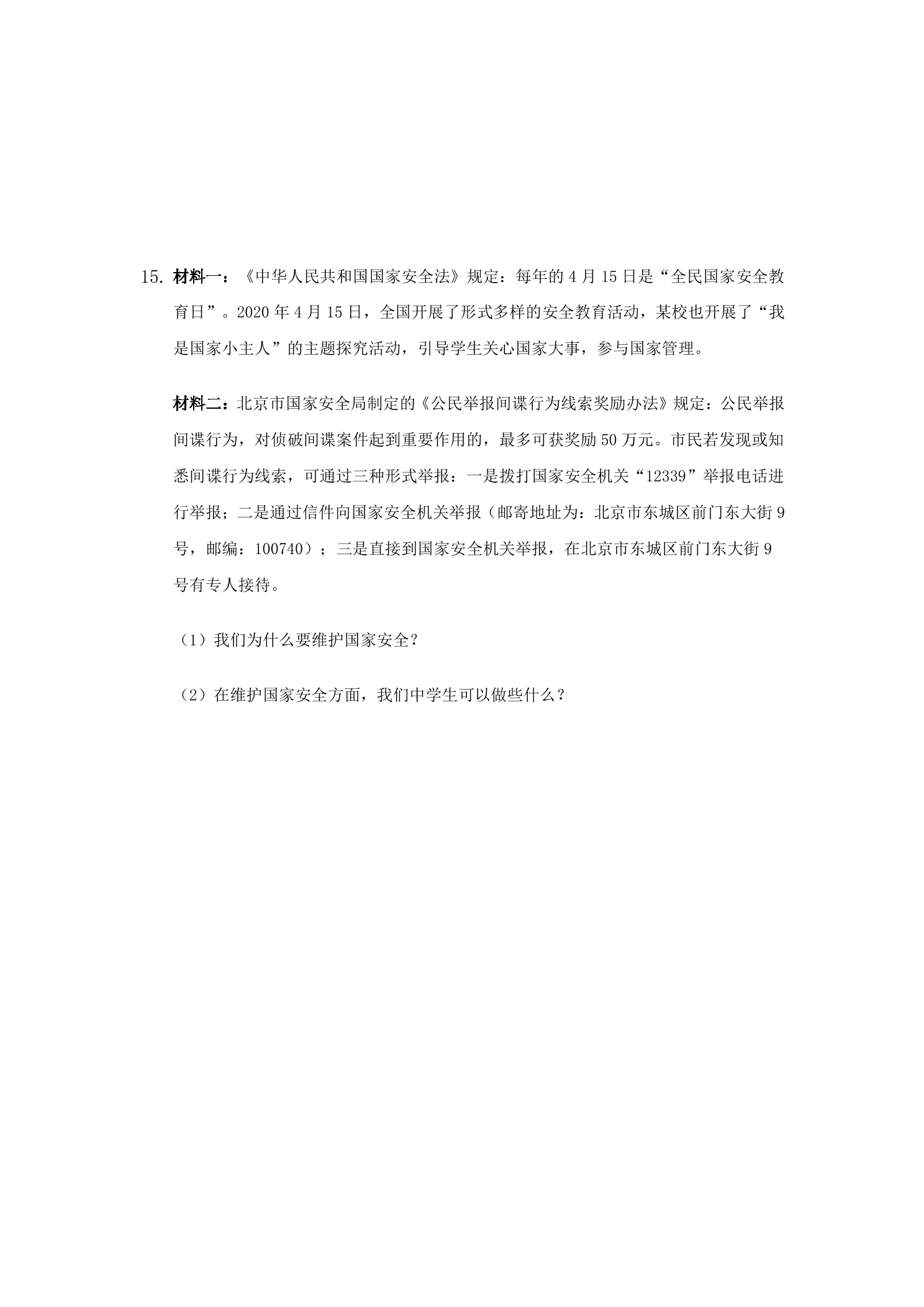 15.材料一：《中华人民共和国国家安全法》规定：每年的4月15日是“全民国家安全教育日”。2020年4月15日，全国开展了形式多样的安全教育活动，某校也开展了“我是国家小主人”的主题探究活动，引导学生关心国家大事，参与国家管理。

材料二：北京市国家安全局制定的《公民举报间谍行为线索奖励办法》规定：公民举报间谍行为，对侦破间谍案件起到重要作用的，最多可获奖励50万元。市民若发现或知悉间谍行为线索，可通过三种形式举报：一是拨打国家安全机关“12339”举报电话进行举报；二是通过信件向国家安全机关举报（邮寄地址为：北京市东城区前门东大街9号，邮编：100740）；三是直接到国家安全机关举报，在北京市东城区前门东大街9号有专人接待。

（1）我们为什么要维护国家安全？

（2）在维护国家安全方面，我们中学生可以做些什么？